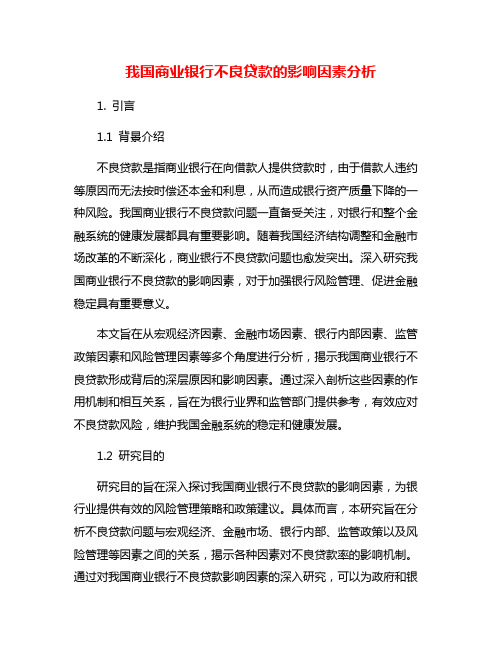 我国商业银行不良贷款的影响因素分析

1. 引言

1.1 背景介绍

不良贷款是指商业银行在向借款人提供贷款时，由于借款人违约等原因而无法按时偿还本金和利息，从而造成银行资产质量下降的一种风险。我国商业银行不良贷款问题一直备受关注，对银行和整个金融系统的健康发展都具有重要影响。随着我国经济结构调整和金融市场改革的不断深化，商业银行不良贷款问题也愈发突出。深入研究我国商业银行不良贷款的影响因素，对于加强银行风险管理、促进金融稳定具有重要意义。

本文旨在从宏观经济因素、金融市场因素、银行内部因素、监管政策因素和风险管理因素等多个角度进行分析，揭示我国商业银行不良贷款形成背后的深层原因和影响因素。通过深入剖析这些因素的作用机制和相互关系，旨在为银行业界和监管部门提供参考，有效应对不良贷款风险，维护我国金融系统的稳定和健康发展。

1.2 研究目的

研究目的旨在深入探讨我国商业银行不良贷款的影响因素，为银行业提供有效的风险管理策略和政策建议。具体而言，本研究旨在分析不良贷款问题与宏观经济、金融市场、银行内部、监管政策以及风险管理等因素之间的关系，揭示各种因素对不良贷款率的影响机制。通过对我国商业银行不良贷款影响因素的深入研究，可以为政府和银